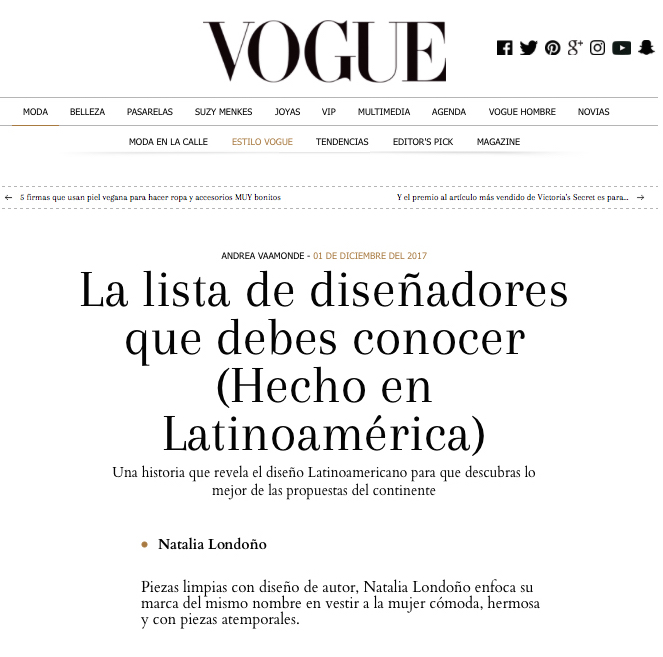 VOGUE

MODA BELLEZA PASARELAS SUZY MENKES JOYAS VIP MULTIMEDIA AGENDA VOGUE HOMBRE NOVIAS

MODA EN LA CALLE ESTILO VOGUE TENDENCIAS EDITOR'S PICK MAGAZINE

← 5 firmas que usan piel vegana para hacer ropa y accesorios MUY bonitos

Y el premio al artículo más vendido de Victoria's Secret es para... →

ANDREA VAAMONDE - 01 DE DICIEMBRE DEL 2017

La lista de diseñadores que debes conocer (Hecho en Latinoamérica)

Una historia que revela el diseño Latinoamericano para que descubras lo mejor de las propuestas del continente

• Natalia Londoño

Piezas limpias con diseño de autor, Natalia Londoño enfoca su marca del mismo nombre en vestir a la mujer cómoda, hermosa y con piezas atemporales.